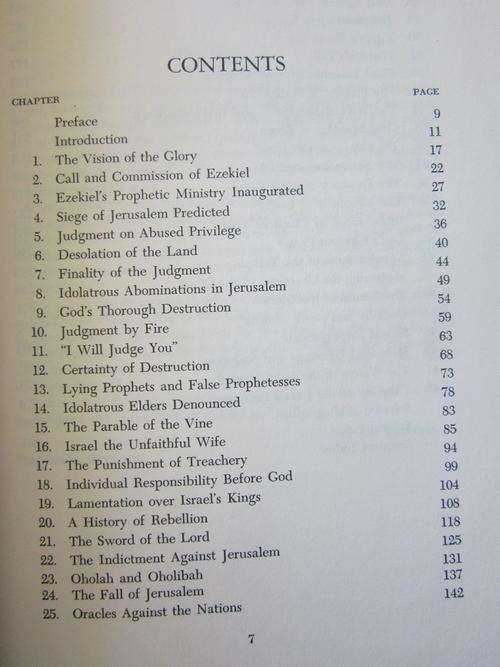 CONTENTS

| CHAPTER | | PAGE |
|---|---|---|
| | Preface | 9 |
| | Introduction | 11 |
| 1. | The Vision of the Glory | 17 |
| 2. | Call and Commission of Ezekiel | 22 |
| 3. | Ezekiel's Prophetic Ministry Inaugurated | 27 |
| 4. | Siege of Jerusalem Predicted | 32 |
| 5. | Judgment on Abused Privilege | 36 |
| 6. | Desolation of the Land | 40 |
| 7. | Finality of the Judgment | 44 |
| 8. | Idolatrous Abominations in Jerusalem | 49 |
| 9. | God's Thorough Destruction | 54 |
| 10. | Judgment by Fire | 59 |
| 11. | "I Will Judge You" | 63 |
| 12. | Certainty of Destruction | 68 |
| 13. | Lying Prophets and False Prophetesses | 73 |
| 14. | Idolatrous Elders Denounced | 78 |
| 15. | The Parable of the Vine | 83 |
| 16. | Israel the Unfaithful Wife | 85 |
| 17. | The Punishment of Treachery | 94 |
| 18. | Individual Responsibility Before God | 99 |
| 19. | Lamentation over Israel's Kings | 104 |
| 20. | A History of Rebellion | 108 |
| 21. | The Sword of the Lord | 118 |
| 22. | The Indictment Against Jerusalem | 125 |
| 23. | Oholah and Oholibah | 131 |
| 24. | The Fall of Jerusalem | 137 |
| 25. | Oracles Against the Nations | 142 |

7